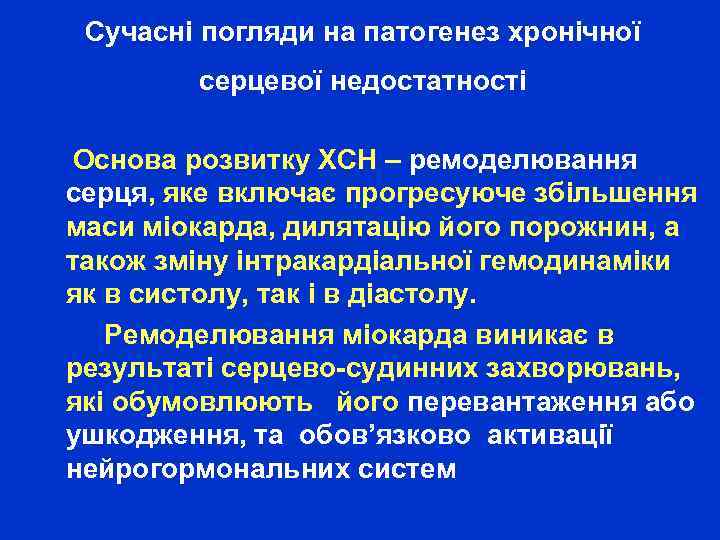 Сучасні погляди на патогенез хронічної серцевої недостатності

Основа розвитку ХСН – ремоделювання серця, яке включає прогресуюче збільшення маси міокарда, дилятацію його порожнин, а також зміну інтракардіальної гемодинаміки як в систолу, так і в діастолу.

Ремоделювання міокарда виникає в результаті серцево-судинних захворювань, які обумовлюють його перевантаження або ушкодження, та обов’язково активації нейрогормональних систем